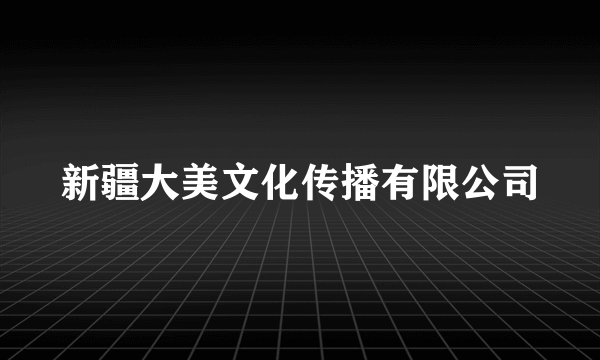 新疆大美文化传播有限公司